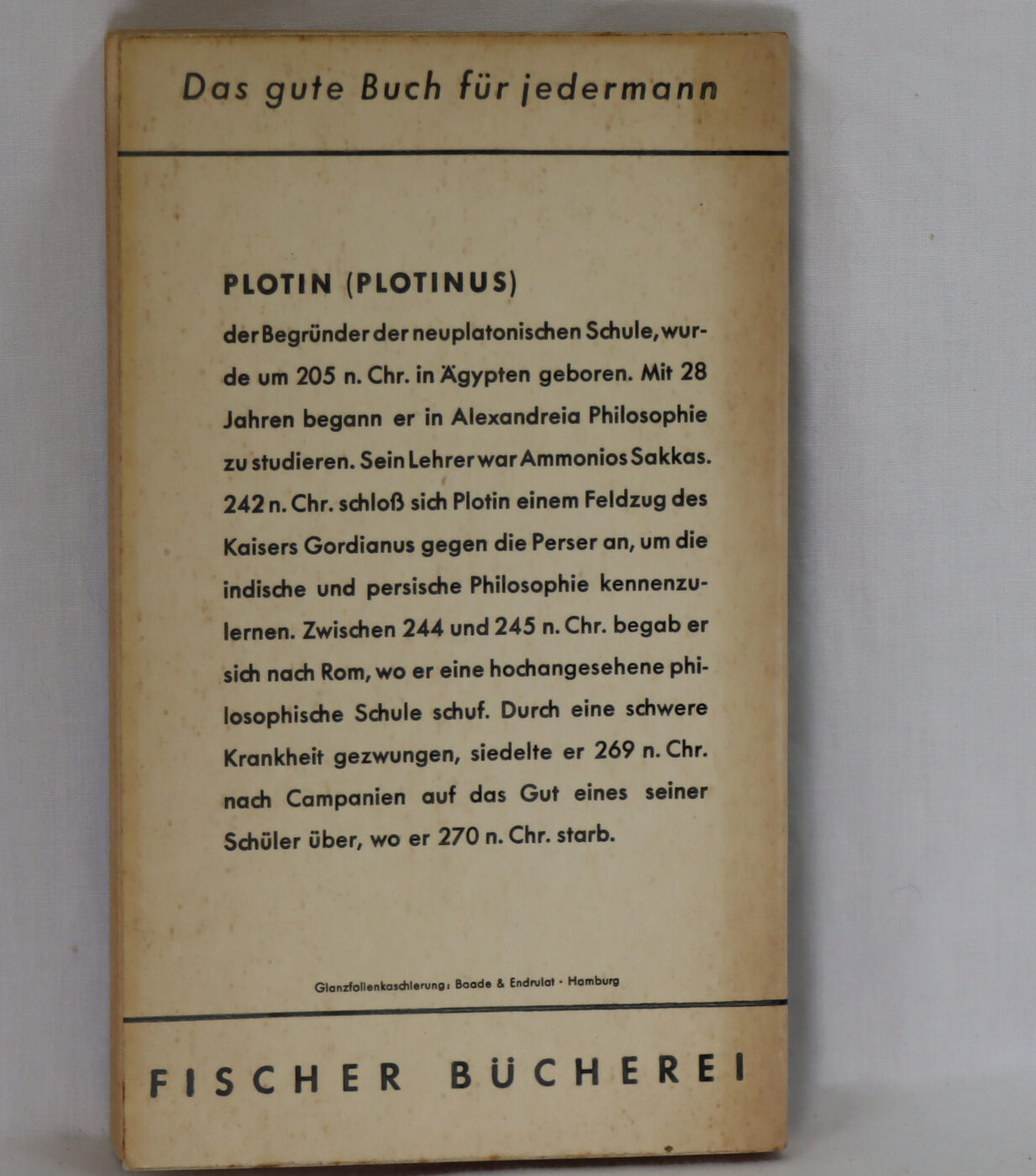 Das gute Buch für jedermann

PLOTIN (PLOTINUS)

der Begründer der neuplatonischen Schule, wurde um 205 n. Chr. in Ägypten geboren. Mit 28 Jahren begann er in Alexandreia Philosophie zu studieren. Sein Lehrer war Ammonios Sakkas. 242 n. Chr. schloß sich Plotin einem Feldzug des Kaisers Gordianus gegen die Perser an, um die indische und persische Philosophie kennenzulernen. Zwischen 244 und 245 n. Chr. begab er sich nach Rom, wo er eine hochangesehene philosophische Schule schuf. Durch eine schwere Krankheit gezwungen, siedelte er 269 n. Chr. nach Campanien auf das Gut eines seiner Schüler über, wo er 270 n. Chr. starb.

Glanzfolienkaschierung: Baade & Endrulat · Hamburg

FISCHER BÜCHEREI